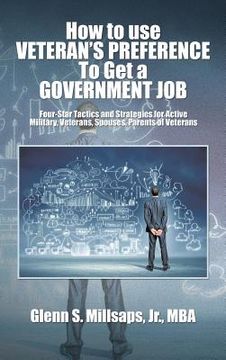 How to use
VETERAN'S PREFERENCE
To Get a
GOVERNMENT JOB

Four-Star Tactics and Strategies for Active Military, Veterans, Spouses, Parents of Veterans

Glenn S. Millsaps, Jr., MBA